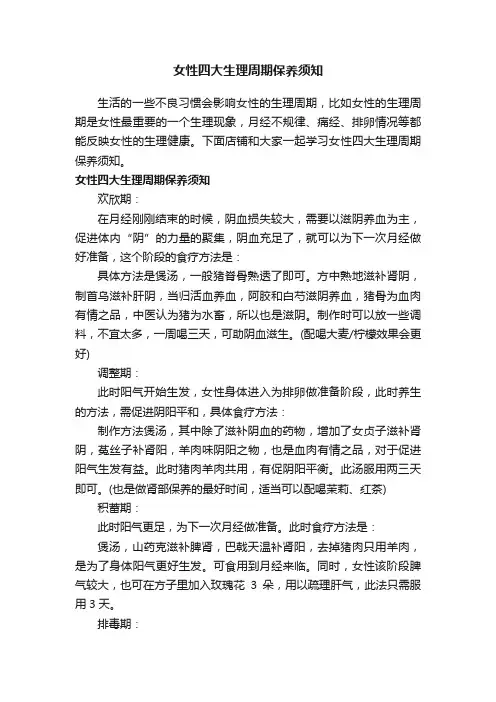 女性四大生理周期保养须知

生活的一些不良习惯会影响女性的生理周期，比如女性的生理周期是女性最重要的一个生理现象，月经不规律、痛经、排卵情况等都能反映女性的生理健康。下面店铺和大家一起学习女性四大生理周期保养须知。

女性四大生理周期保养须知

欢欣期：

在月经刚刚结束的时候，阴血损失较大，需要以滋阴养血为主，促进体内“阴”的力量的聚集，阴血充足了，就可以为下一次月经做好准备，这个阶段的食疗方法是：

具体方法是煲汤，一般猪脊骨熟透了即可。方中熟地滋补肾阴，制首乌滋补肝阴，当归活血养血，阿胶和白芍滋阴养血，猪骨为血肉有情之品，中医认为猪为水畜，所以也是滋阴。制作时可以放一些调料，不宜太多，一周喝三天，可助阴血滋生。(配喝大麦/柠檬效果会更好)

调整期：

此时阳气开始生发，女性身体进入为排卵做准备阶段，此时养生的方法，需促进阴阳平和，具体食疗方法：

制作方法煲汤，其中除了滋补阴血的药物，增加了女贞子滋补肾阴，菟丝子补肾阳，羊肉味阴阳之物，也是血肉有情之品，对于促进阳气生发有益。此时猪肉羊肉共用，有促阴阳平衡。此汤服用两三天即可。(也是做肾部保养的最好时间，适当可以配喝茉莉、红茶)

积蓄期：

此时阳气更足，为下一次月经做准备。此时食疗方法是：

煲汤，山药克滋补脾肾，巴戟天温补肾阳，去掉猪肉只用羊肉，是为了身体阳气更好生发。可食用到月经来临。同时，女性该阶段脾气较大，也可在方子里加入玫瑰花 3 朵，用以疏理肝气，此法只需服用 3 天。

排毒期：